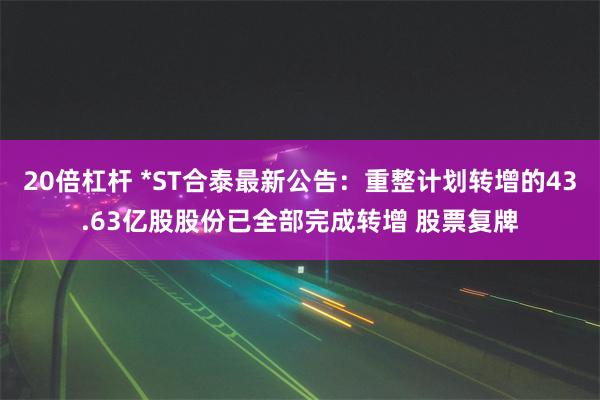 20倍杠杆 *ST合泰最新公告：重整计划转增的43.63亿股股份已全部完成转增 股票复牌